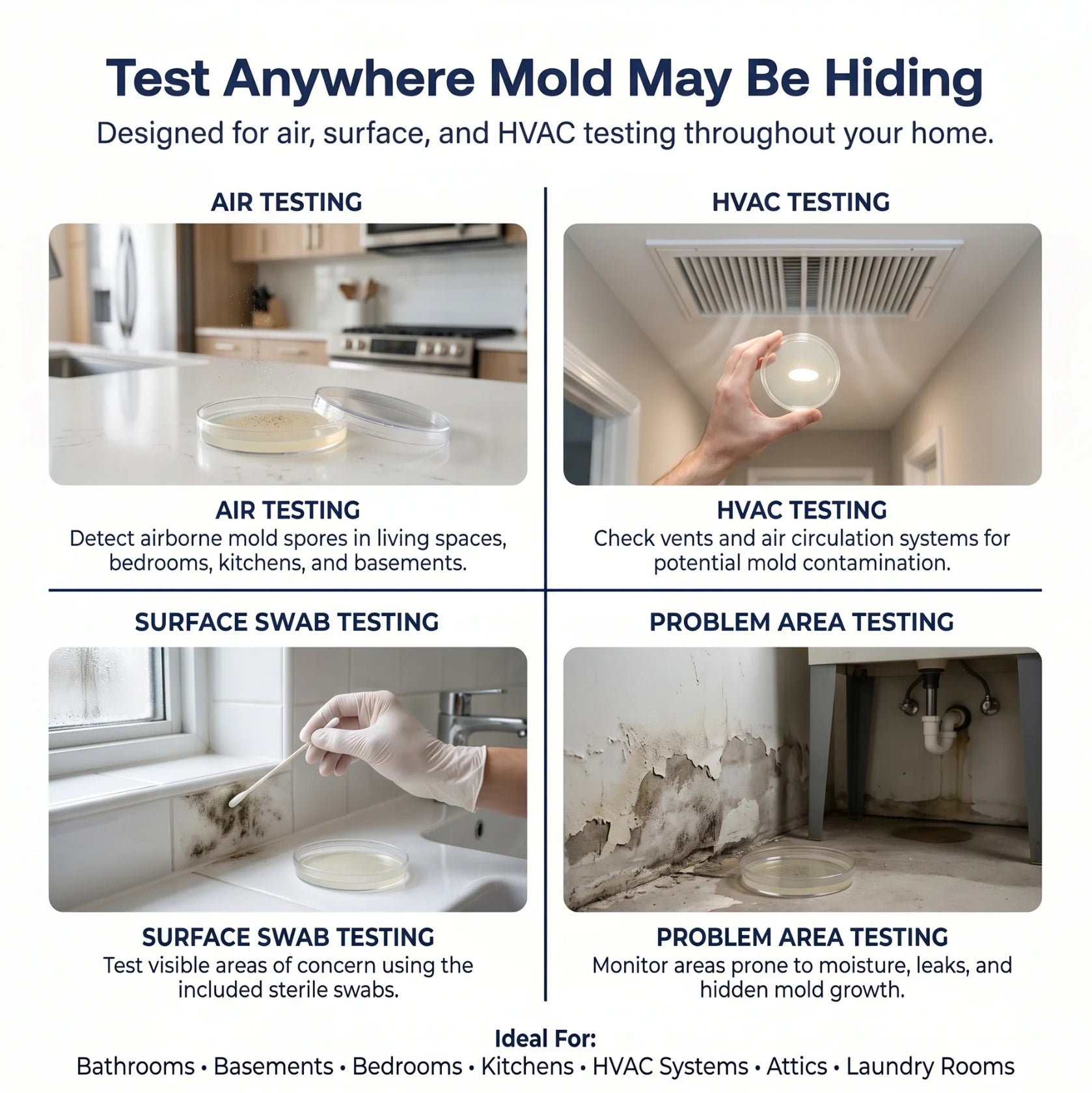 Test Anywhere Mold May Be Hiding

Designed for air, surface, and HVAC testing throughout your home.

AIR TESTING

AIR TESTING

Detect airborne mold spores in living spaces, bedrooms, kitchens, and basements.

HVAC TESTING

HVAC TESTING

Check vents and air circulation systems for potential mold contamination.

SURFACE SWAB TESTING

SURFACE SWAB TESTING

Test visible areas of concern using the included sterile swabs.

PROBLEM AREA TESTING

PROBLEM AREA TESTING

Monitor areas prone to moisture, leaks, and hidden mold growth.

Ideal For:

Bathrooms • Basements • Bedrooms • Kitchens • HVAC Systems • Attics • Laundry Rooms